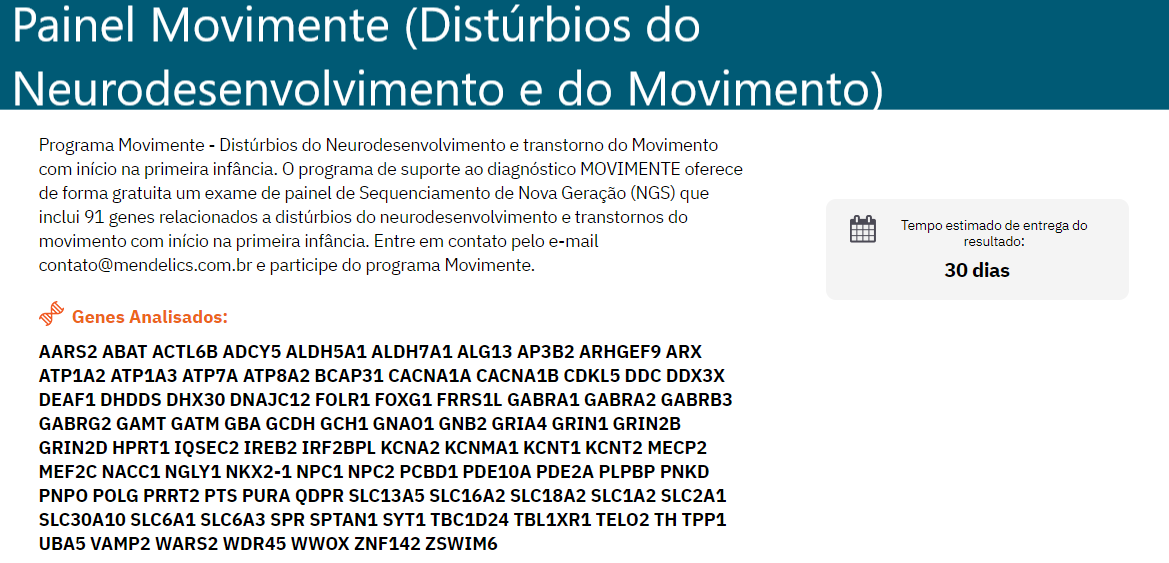 Painel Movimente (Distúrbios do Neurodesenvolvimento e do Movimento)

Programa Movimente - Distúrbios do Neurodesenvolvimento e transtorno do Movimento com início na primeira infância. O programa de suporte ao diagnóstico MOVIMENTE oferece de forma gratuita um exame de painel de Sequenciamento de Nova Geração (NGS) que inclui 91 genes relacionados a distúrbios do neurodesenvolvimento e transtornos do movimento com início na primeira infância. Entre em contato pelo e-mail contato@mendelics.com.br e participe do programa Movimente.

Genes Analisados:

AARS2 ABAT ACTL6B ADCY5 ALDH5A1 ALDH7A1 ALG13 AP3B2 ARHGEF9 ARX ATP1A2 ATP1A3 ATP7A ATP8A2 BCAP31 CACNA1A CACNA1B CDKL5 DDC DDX3X DEAF1 DHDDS DHX30 DNAJC12 FOLR1 FOXG1 FRRS1L GABRA1 GABRA2 GABRB3 GABRG2 GAMT GATM GBA GCDH GCH1 GNAO1 GNB2 GRIA4 GRIN1 GRIN2B GRIN2D HPRT1 IQSEC2 IREB2 IRF2BPL KCNA2 KCNMA1 KCNT1 KCNT2 MECP2 MEF2C NACC1 NGLY1 NKX2-1 NPC1 NPC2 PCBD1 PDE10A PDE2A PLPBP PNKD PNPO POLG PRRT2 PTS PURA QDPR SLC13A5 SLC16A2 SLC18A2 SLC1A2 SLC2A1 SLC30A10 SLC6A1 SLC6A3 SPR SPTAN1 SYT1 TBC1D24 TBL1XR1 TELO2 TH TPP1 UBA5 VAMP2 WARS2 WDR45 WWOX ZNF142 ZSWIM6

Tempo estimado de entrega do resultado:
30 dias